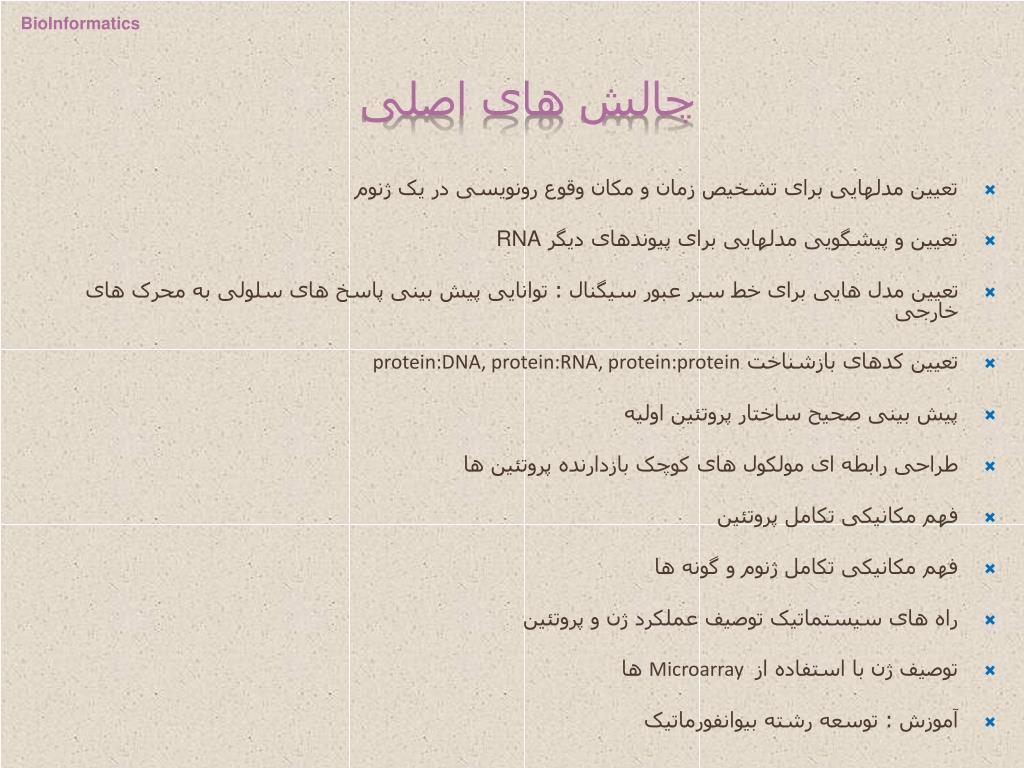 BioInformatics

چالش های اصلی

تعیین مدلهایی برای تشخیص زمان و مکان وقوع رونویسی در یک ژنوم

تعیین و پیشگویی مدلهایی برای پیوندهای دیگر RNA

تعیین مدل هایی برای خط سیر عبور سیگنال : توانایی پیش بینی پاسخ های سلولی به محرک های خارجی

تعیین کدهای بازشناخت protein:DNA, protein:RNA, protein:protein

پیش بینی صحیح ساختار پروتئین اولیه

طراحی رابطه ای مولکول های کوچک بازدارنده پروتئین ها

فهم مکانیکی تکامل پروتئین

فهم مکانیکی تکامل ژنوم و گونه ها

راه های سیستماتیک توصیف عملکرد ژن و پروتئین

توصیف ژن با استفاده از Microarray ها

آموزش : توسعه رشته بیوانفورماتیک